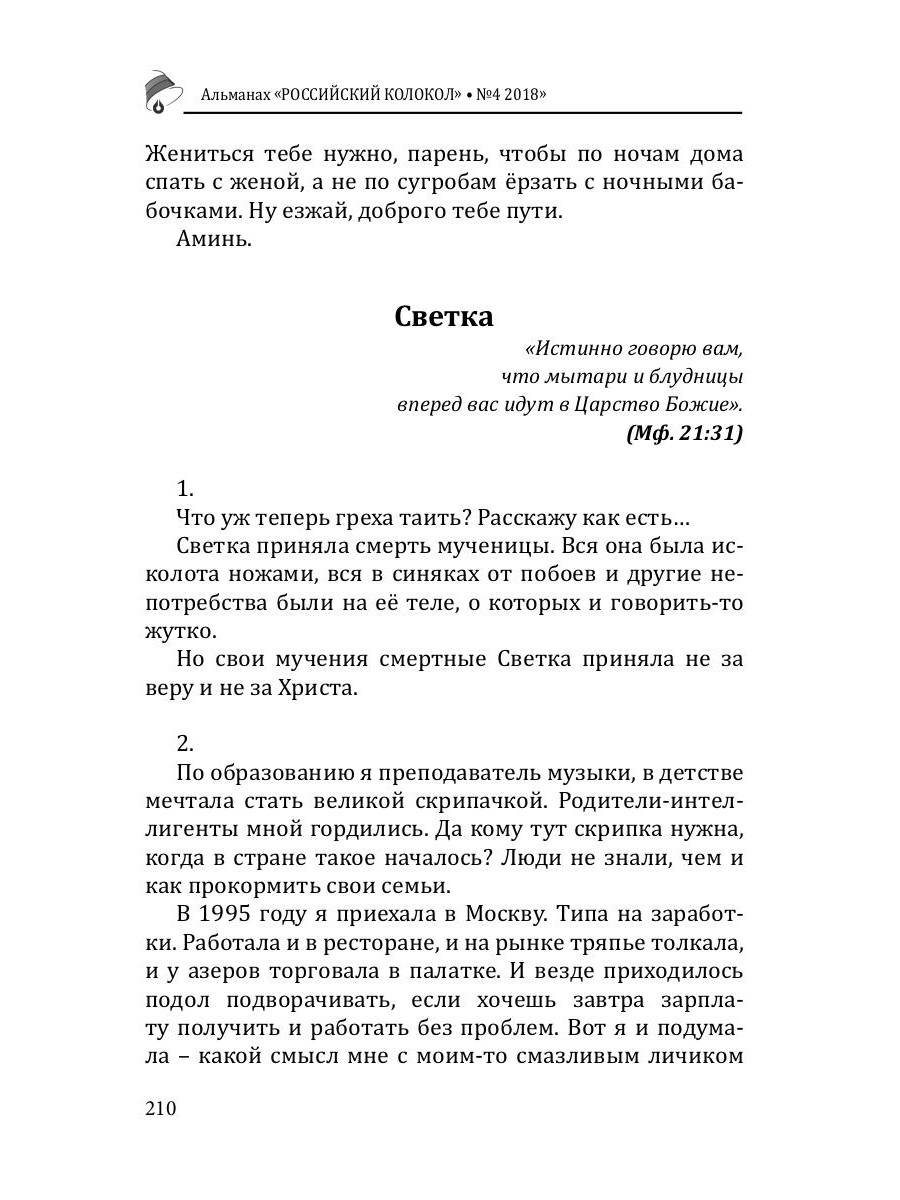 Альманах «РОССИЙСКИЙ КОЛОКОЛ» • №4 2018»

Жениться тебе нужно, парень, чтобы по ночам дома спать с женой, а не по сугробам ёрзать с ночными бабочками. Ну езжай, доброго тебе пути.

Аминь.

Светка

«Истинно говорю вам,
что мытари и блудницы
вперед вас идут в Царство Божие».
(Мф. 21:31)

1.

Что уж теперь греха таить? Расскажу как есть…

Светка приняла смерть мученицы. Вся она была исколота ножами, вся в синяках от побоев и другие непотребства были на её теле, о которых и говорить-то жутко.

Но свои мучения смертные Светка приняла не за веру и не за Христа.

2.

По образованию я преподаватель музыки, в детстве мечтала стать великой скрипачкой. Родители-интеллигенты мной гордились. Да кому тут скрипка нужна, когда в стране такое началось? Люди не знали, чем и как прокормить свои семьи.

В 1995 году я приехала в Москву. Типа на заработки. Работала и в ресторане, и на рынке тряпье толкала, и у азеров торговала в палатке. И везде приходилось подол подворачивать, если хочешь завтра зарплату получить и работать без проблем. Вот я и подумала – какой смысл мне с моим-то смазливым личиком

210